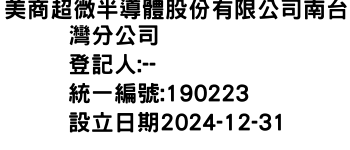 美商超微半導體股份有限公司南台灣分公司
登記人:--
統一編號:190223
設立日期2024-12-31